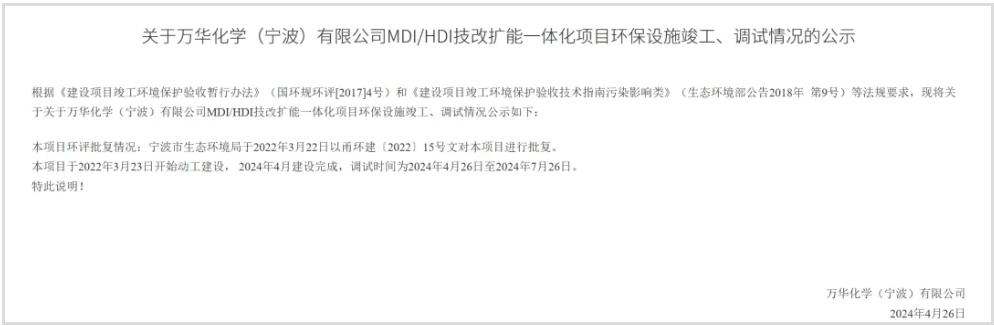 关于万华化学（宁波）有限公司MDI/HDI技改扩能一体化项目环保设施竣工、调试情况的公示

根据《建设项目竣工环境保护验收暂行办法》（国环规环评[2017]4号）和《建设项目竣工环境保护验收技术指南污染影响类》（生态环境部公告2018年 第9号）等法规要求，现将关于关于万华化学（宁波）有限公司MDI/HDI技改扩能一体化项目环保设施竣工、调试情况公示如下：

本项目环评批复情况：宁波市生态环境局于2022年3月22日以甬环建〔2022〕15号文对本项目进行批复。
本项目于2022年3月23日开始动工建设，2024年4月建设完成，调试时间为2024年4月26日至2024年7月26日。
特此说明！

万华化学（宁波）有限公司
2024年4月26日